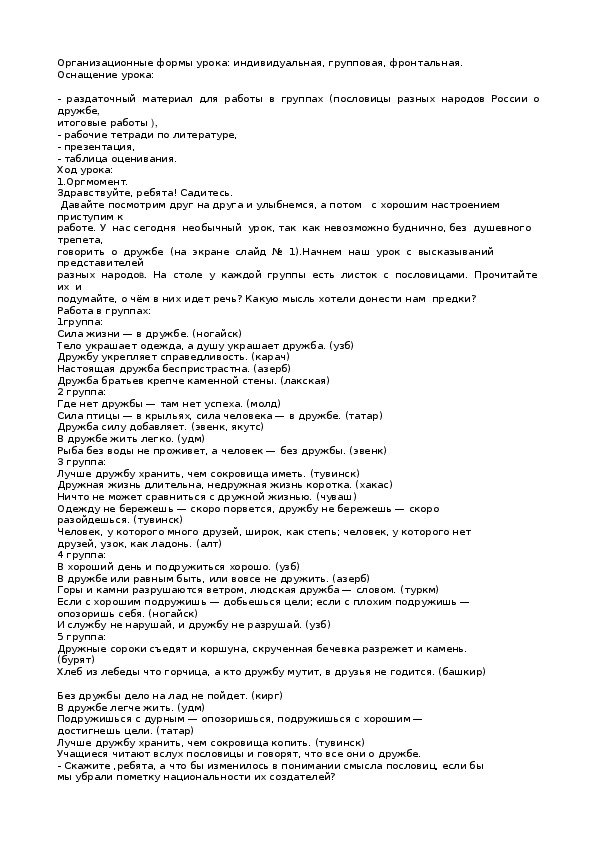 Организационные формы урока: индивидуальная, групповая, фронтальная.
Оснащение урока:

- раздаточный материал для работы в группах (пословицы разных народов России о дружбе,
итоговые работы ),
- рабочие тетради по литературе,
- презентация,
- таблица оценивания.
Ход урока:
1.Оргмомент.
Здравствуйте, ребята! Садитесь.
Давайте посмотрим друг на друга и улыбнемся, а потом с хорошим настроением приступим к работе. У нас сегодня необычный урок, так как невозможно буднично, без душевного трепета, говорить о дружбе (на экране слайд № 1).Начнем наш урок с высказываний представителей разных народов. На столе у каждой группы есть листок с пословицами. Прочитайте их и подумайте, о чём в них идет речь? Какую мысль хотели донести нам предки?
Работа в группах:
1группа:
Сила жизни — в дружбе. (ногайск)
Тело украшает одежда, а душу украшает дружба. (узб)
Дружбу укрепляет справедливость. (карач)
Настоящая дружба беспристрастна. (азерб)
Дружба братьев крепче каменной стены. (лакская)
2 группа:
Где нет дружбы — там нет успеха. (молд)
Сила птицы — в крыльях, сила человека — в дружбе. (татар)
Дружба силу добавляет. (эвенк, якутс)
В дружбе жить легко. (удм)
Рыба без воды не проживет, а человек — без дружбы. (эвенк)
3 группа:
Лучше дружбу хранить, чем сокровища иметь. (тувинск)
Дружная жизнь длительна, недружная жизнь коротка. (хакас)
Ничто не может сравниться с дружной жизнью. (чуваш)
Одежду не бережешь — скоро порвется, дружбу не бережешь — скоро разойдешься. (тувинск)
Человек, у которого много друзей, широк, как степь; человек, у которого нет друзей, узок, как ладонь. (алт)
4 группа:
В хороший день и подружиться хорошо. (узб)
В дружбе или равным быть, или вовсе не дружить. (азерб)
Горы и камни разрушаются ветром, людская дружба — словом. (туркм)
Если с хорошим подружишь — добьешься цели; если с плохим подружишь — опозоришь себя. (ногайск)
И службу не нарушай, и дружбу не разрушай. (узб)
5 группа:
Дружные сороки съедят и коршуна, скрученная бечевка разрежет и камень. (бурят)
Хлеб из лебеды что горчица, а кто дружбу мутит, в друзья не годится. (башкир)

Без дружбы дело на лад не пойдет. (кирг)
В дружбе легче жить. (удм)
Подружишься с дурным — опозоришься, подружишься с хорошим — достигнешь цели. (татар)
Лучше дружбу хранить, чем сокровища копить. (тувинск)
Учащиеся читают вслух пословицы и говорят, что все они о дружбе.
- Скажите ,ребята, а что бы изменилось в понимании смысла пословиц, если бы мы убрали пометку национальности их создателей?